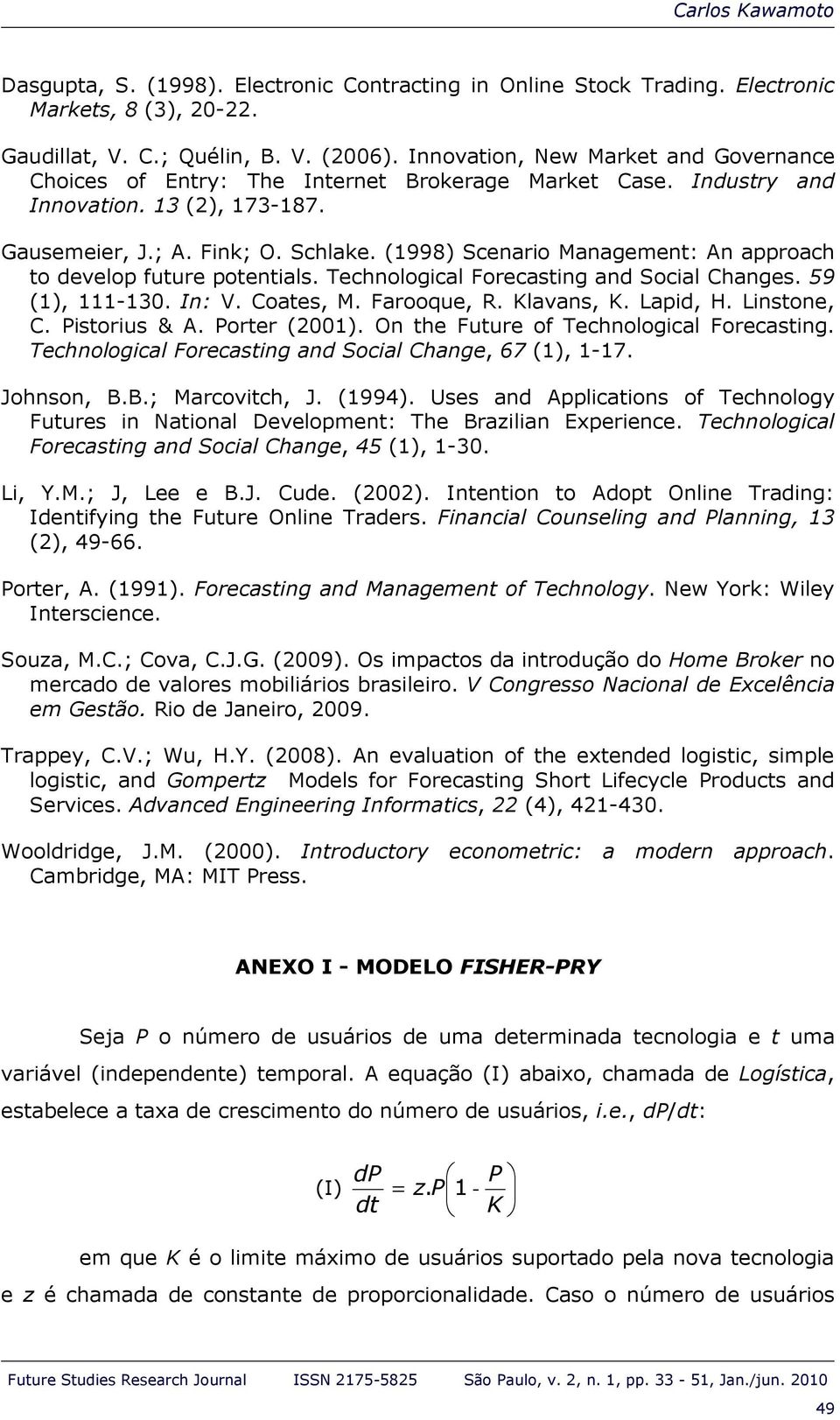 Carlos Kawamoto

Dasgupta, S. (1998). Electronic Contracting in Online Stock Trading. Electronic Markets, 8 (3), 20-22.

Gaudillat, V. C.; Quélin, B. V. (2006). Innovation, New Market and Governance Choices of Entry: The Internet Brokerage Market Case. Industry and Innovation. 13 (2), 173-187.

Gausemeier, J.; A. Fink; O. Schlake. (1998) Scenario Management: An approach to develop future potentials. Technological Forecasting and Social Changes. 59 (1), 111-130. In: V. Coates, M. Farooque, R. Klavans, K. Lapid, H. Linstone, C. Pistorius & A. Porter (2001). On the Future of Technological Forecasting. Technological Forecasting and Social Change, 67 (1), 1-17.

Johnson, B.B.; Marcovitch, J. (1994). Uses and Applications of Technology Futures in National Development: The Brazilian Experience. Technological Forecasting and Social Change, 45 (1), 1-30.

Li, Y.M.; J, Lee e B.J. Cude. (2002). Intention to Adopt Online Trading: Identifying the Future Online Traders. Financial Counseling and Planning, 13 (2), 49-66.

Porter, A. (1991). Forecasting and Management of Technology. New York: Wiley Interscience.

Souza, M.C.; Cova, C.J.G. (2009). Os impactos da introdução do Home Broker no mercado de valores mobiliários brasileiro. V Congresso Nacional de Excelência em Gestão. Rio de Janeiro, 2009.

Trappey, C.V.; Wu, H.Y. (2008). An evaluation of the extended logistic, simple logistic, and Gompertz Models for Forecasting Short Lifecycle Products and Services. Advanced Engineering Informatics, 22 (4), 421-430.

Wooldridge, J.M. (2000). Introductory econometric: a modern approach. Cambridge, MA: MIT Press.

ANEXO I - MODELO FISHER-PRY

Seja P o número de usuários de uma determinada tecnologia e t uma variável (independente) temporal. A equação (I) abaixo, chamada de Logística, estabelece a taxa de crescimento do número de usuários, i.e., dP/dt:

(I) $\frac{dP}{dt} = z.P\left(1 - \frac{P}{K}\right)$

em que K é o limite máximo de usuários suportado pela nova tecnologia e z é chamada de constante de proporcionalidade. Caso o número de usuários

Future Studies Research Journal ISSN 2175-5825 São Paulo, v. 2, n. 1, pp. 33 - 51, Jan./jun. 2010

49